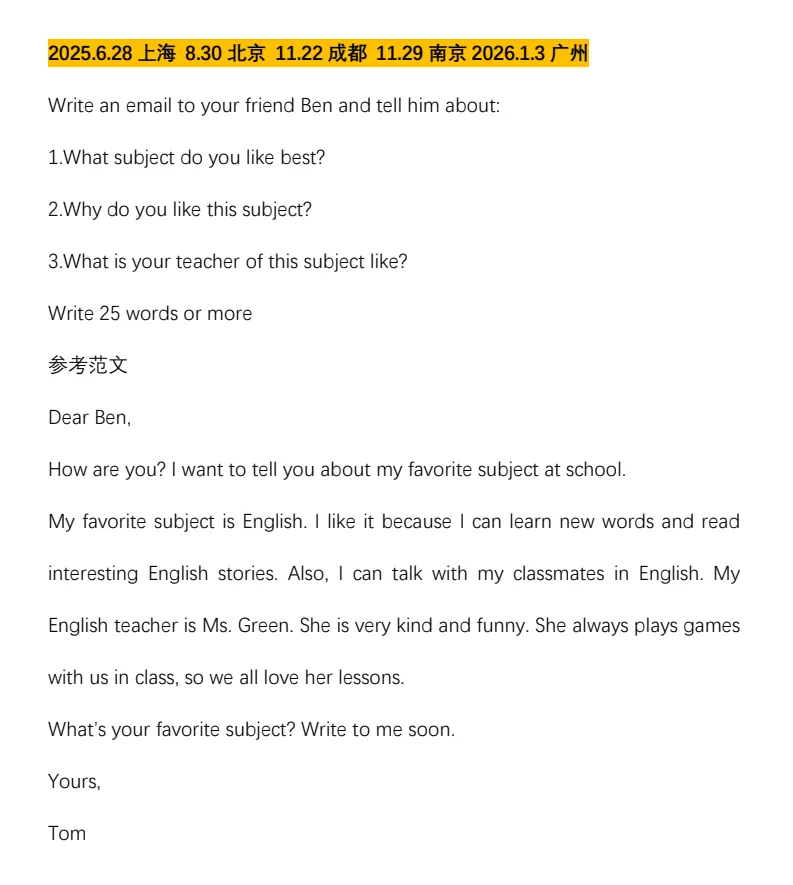 2025.6.28 上海 8.30 北京 11.22 成都 11.29 南京 2026.1.3 广州

Write an email to your friend Ben and tell him about:

1.What subject do you like best?

2.Why do you like this subject?

3.What is your teacher of this subject like?

Write 25 words or more

参考范文

Dear Ben,

How are you? I want to tell you about my favorite subject at school.

My favorite subject is English. I like it because I can learn new words and read interesting English stories. Also, I can talk with my classmates in English. My English teacher is Ms. Green. She is very kind and funny. She always plays games with us in class, so we all love her lessons.

What's your favorite subject? Write to me soon.

Yours,

Tom